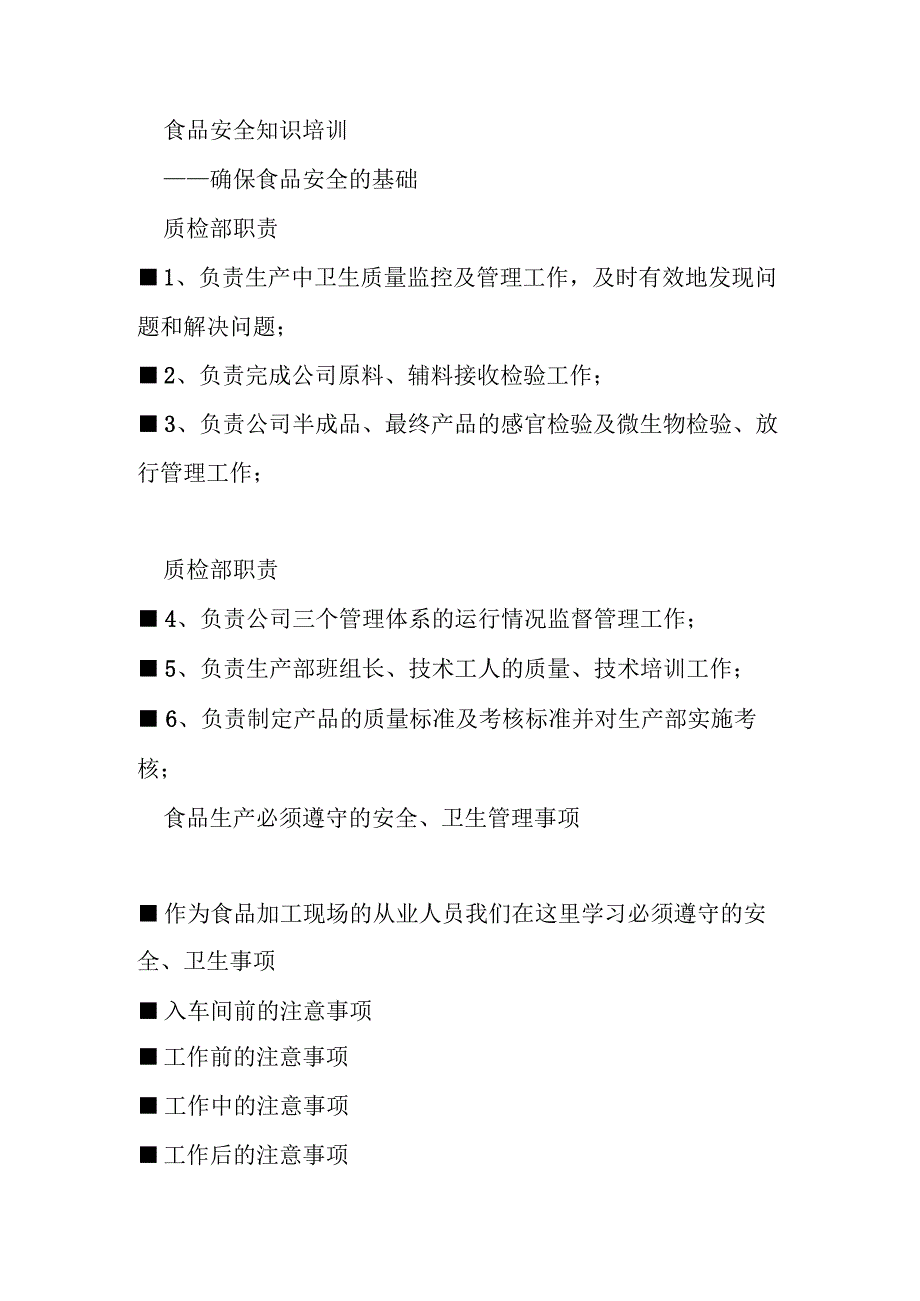 食品安全知识培训

——确保食品安全的基础

质检部职责

■1、负责生产中卫生质量监控及管理工作，及时有效地发现问题和解决问题；

■2、负责完成公司原料、辅料接收检验工作；

■3、负责公司半成品、最终产品的感官检验及微生物检验、放行管理工作；

质检部职责

■4、负责公司三个管理体系的运行情况监督管理工作；

■5、负责生产部班组长、技术工人的质量、技术培训工作；

■6、负责制定产品的质量标准及考核标准并对生产部实施考核；

食品生产必须遵守的安全、卫生管理事项

■作为食品加工现场的从业人员我们在这里学习必须遵守的安全、卫生事项

■入车间前的注意事项

■工作前的注意事项

■工作中的注意事项

■工作后的注意事项